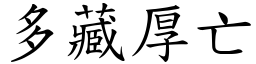 多藏厚亡